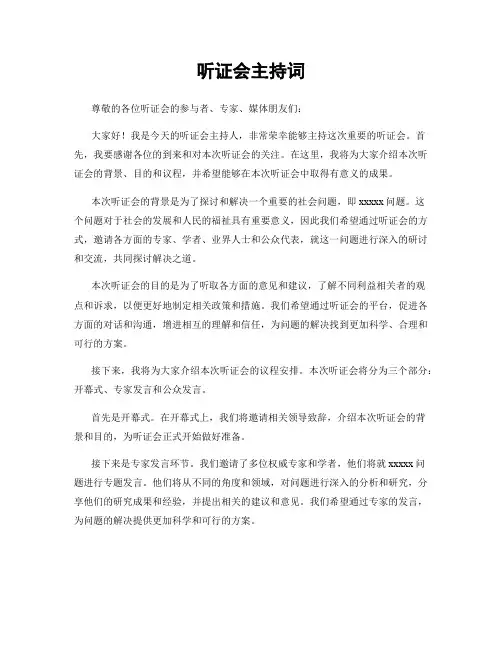 听证会主持词

尊敬的各位听证会的参与者、专家、媒体朋友们：

大家好！我是今天的听证会主持人，非常荣幸能够主持这次重要的听证会。首先，我要感谢各位的到来和对本次听证会的关注。在这里，我将为大家介绍本次听证会的背景、目的和议程，并希望能够在本次听证会中取得有意义的成果。

本次听证会的背景是为了探讨和解决一个重要的社会问题，即 xxxxx 问题。这个问题对于社会的发展和人民的福祉具有重要意义，因此我们希望通过听证会的方式，邀请各方面的专家、学者、业界人士和公众代表，就这一问题进行深入的研讨和交流，共同探讨解决之道。

本次听证会的目的是为了听取各方面的意见和建议，了解不同利益相关者的观点和诉求，以便更好地制定相关政策和措施。我们希望通过听证会的平台，促进各方面的对话和沟通，增进相互的理解和信任，为问题的解决找到更加科学、合理和可行的方案。

接下来，我将为大家介绍本次听证会的议程安排。本次听证会将分为三个部分：开幕式、专家发言和公众发言。

首先是开幕式。在开幕式上，我们将邀请相关领导致辞，介绍本次听证会的背景和目的，为听证会正式开始做好准备。

接下来是专家发言环节。我们邀请了多位权威专家和学者，他们将就 xxxxx 问题进行专题发言。他们将从不同的角度和领域，对问题进行深入的分析和研究，分享他们的研究成果和经验，并提出相关的建议和意见。我们希望通过专家的发言，为问题的解决提供更加科学和可行的方案。